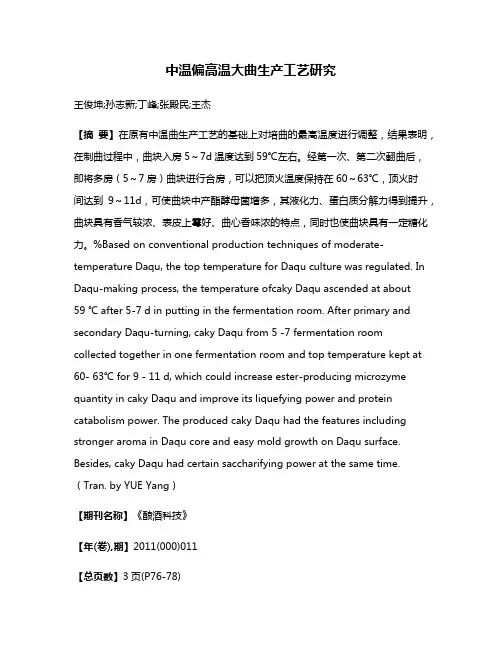 中温偏高温大曲生产工艺研究

王俊坤;孙志新;丁峰;张殿民;王杰

【摘 要】在原有中温曲生产工艺的基础上对培曲的最高温度进行调整，结果表明，在制曲过程中，曲块入房 5～7d 温度达到 59℃左右。经第一次、第二次翻曲后，即将多房（5～7 房）曲块进行合房，可以把顶火温度保持在 60～63℃，顶火时间达到 9～11d，可使曲块中产酯酵母菌增多，其液化力、蛋白质分解力得到提升，曲块具有香气较浓、表皮上霉好、曲心香味浓的特点，同时也使曲块具有一定糖化力。%Based on conventional production techniques of moderate-temperature Daqu, the top temperature for Daqu culture was regulated. In Daqu-making process, the temperature ofcaky Daqu ascended at about 59 ℃ after 5-7 d in putting in the fermentation room. After primary and secondary Daqu-turning, caky Daqu from 5 -7 fermentation room collected together in one fermentation room and top temperature kept at 60- 63℃ for 9 - 11 d, which could increase ester-producing microzyme quantity in caky Daqu and improve its liquefying power and protein catabolism power. The produced caky Daqu had the features including stronger aroma in Daqu core and easy mold growth on Daqu surface. Besides, caky Daqu had certain saccharifying power at the same time.（Tran. by YUE Yang）

【期刊名称】《酿酒科技》

【年(卷),期】2011(000)011

【总页数】3 页(P76-78)